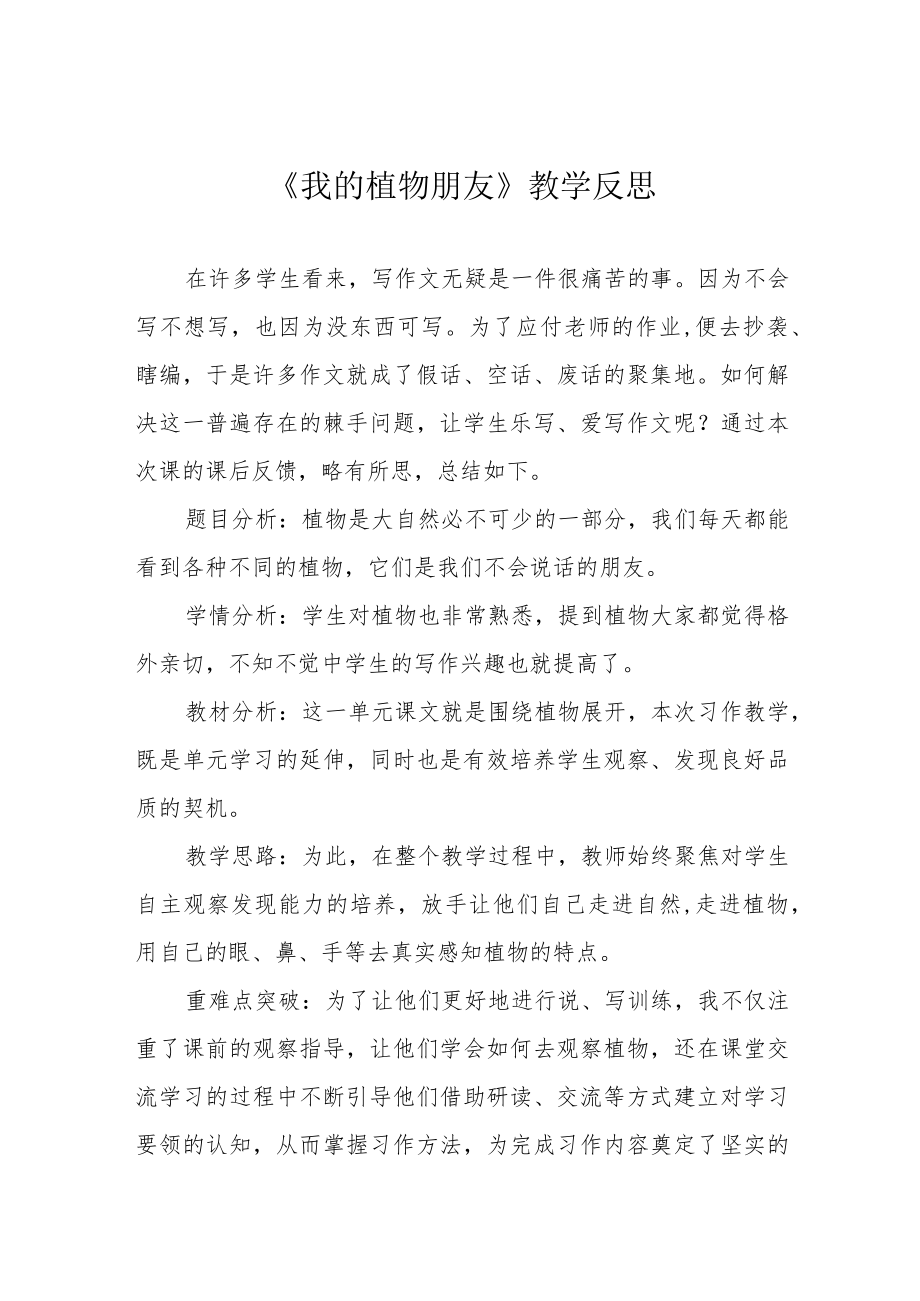 《我的植物朋友》教学反思

在许多学生看来，写作文无疑是一件很痛苦的事。因为不会写不想写，也因为没东西可写。为了应付老师的作业,便去抄袭、瞎编，于是许多作文就成了假话、空话、废话的聚集地。如何解决这一普遍存在的棘手问题，让学生乐写、爱写作文呢？通过本次课的课后反馈，略有所思，总结如下。

题目分析：植物是大自然必不可少的一部分，我们每天都能看到各种不同的植物，它们是我们不会说话的朋友。

学情分析：学生对植物也非常熟悉，提到植物大家都觉得格外亲切，不知不觉中学生的写作兴趣也就提高了。

教材分析：这一单元课文就是围绕植物展开，本次习作教学，既是单元学习的延伸，同时也是有效培养学生观察、发现良好品质的契机。

教学思路：为此，在整个教学过程中，教师始终聚焦对学生自主观察发现能力的培养，放手让他们自己走进自然,走进植物，用自己的眼、鼻、手等去真实感知植物的特点。

重难点突破：为了让他们更好地进行说、写训练，我不仅注重了课前的观察指导，让他们学会如何去观察植物，还在课堂交流学习的过程中不断引导他们借助研读、交流等方式建立对学习要领的认知，从而掌握习作方法，为完成习作内容奠定了坚实的